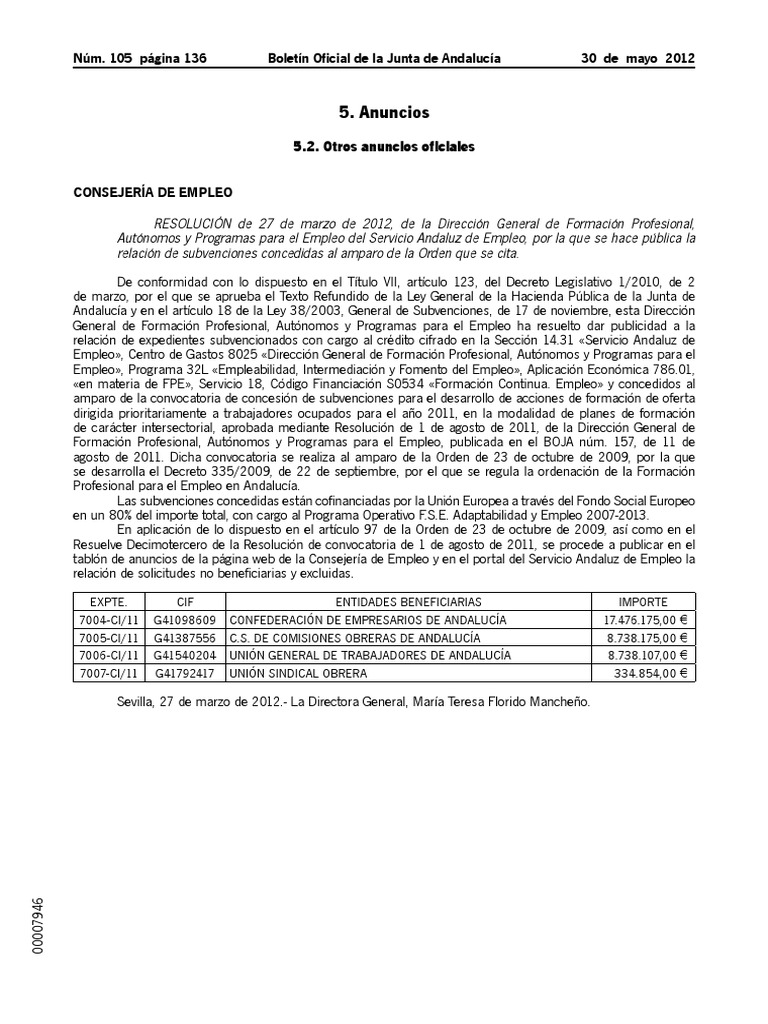 Núm. 105 página 136 Boletín Oficial de la Junta de Andalucía 30 de mayo 2012

5. Anuncios

5.2. Otros anuncios oficiales

CONSEJERÍA DE EMPLEO

RESOLUCIÓN de 27 de marzo de 2012, de la Dirección General de Formación Profesional, Autónomos y Programas para el Empleo del Servicio Andaluz de Empleo, por la que se hace pública la relación de subvenciones concedidas al amparo de la Orden que se cita.

De conformidad con lo dispuesto en el Título VII, artículo 123, del Decreto Legislativo 1/2010, de 2 de marzo, por el que se aprueba el Texto Refundido de la Ley General de la Hacienda Pública de la Junta de Andalucía y en el artículo 18 de la Ley 38/2003, General de Subvenciones, de 17 de noviembre, esta Dirección General de Formación Profesional, Autónomos y Programas para el Empleo ha resuelto dar publicidad a la relación de expedientes subvencionados con cargo al crédito cifrado en la Sección 14.31 «Servicio Andaluz de Empleo», Centro de Gastos 8025 «Dirección General de Formación Profesional, Autónomos y Programas para el Empleo», Programa 32L «Empleabilidad, Intermediación y Fomento del Empleo», Aplicación Económica 786.01, «en materia de FPE», Servicio 18, Código Financiación S0534 «Formación Continua. Empleo» y concedidos al amparo de la convocatoria de concesión de subvenciones para el desarrollo de acciones de formación de oferta dirigida prioritariamente a trabajadores ocupados para el año 2011, en la modalidad de planes de formación de carácter intersectorial, aprobada mediante Resolución de 1 de agosto de 2011, de la Dirección General de Formación Profesional, Autónomos y Programas para el Empleo, publicada en el BOJA núm. 157, de 11 de agosto de 2011. Dicha convocatoria se realiza al amparo de la Orden de 23 de octubre de 2009, por la que se desarrolla el Decreto 335/2009, de 22 de septiembre, por el que se regula la ordenación de la Formación Profesional para el Empleo en Andalucía.

Las subvenciones concedidas están cofinanciadas por la Unión Europea a través del Fondo Social Europeo en un 80% del importe total, con cargo al Programa Operativo F.S.E. Adaptabilidad y Empleo 2007-2013.

En aplicación de lo dispuesto en el artículo 97 de la Orden de 23 de octubre de 2009, así como en el Resuelve Decimotercero de la Resolución de convocatoria de 1 de agosto de 2011, se procede a publicar en el tablón de anuncios de la página web de la Consejería de Empleo y en el portal del Servicio Andaluz de Empleo la relación de solicitudes no beneficiarias y excluidas.

| EXPTE. | CIF | ENTIDADES BENEFICIARIAS | IMPORTE |
|---|---|---|---|
| 7004-CI/11 | G41098609 | CONFEDERACIÓN DE EMPRESARIOS DE ANDALUCÍA | 17.476.175,00 € |
| 7005-CI/11 | G41387556 | C.S. DE COMISIONES OBRERAS DE ANDALUCÍA | 8.738.175,00 € |
| 7006-CI/11 | G41540204 | UNIÓN GENERAL DE TRABAJADORES DE ANDALUCÍA | 8.738.107,00 € |
| 7007-CI/11 | G41792417 | UNIÓN SINDICAL OBRERA | 334.854,00 € |

Sevilla, 27 de marzo de 2012.- La Directora General, María Teresa Florido Mancheño.

00007946